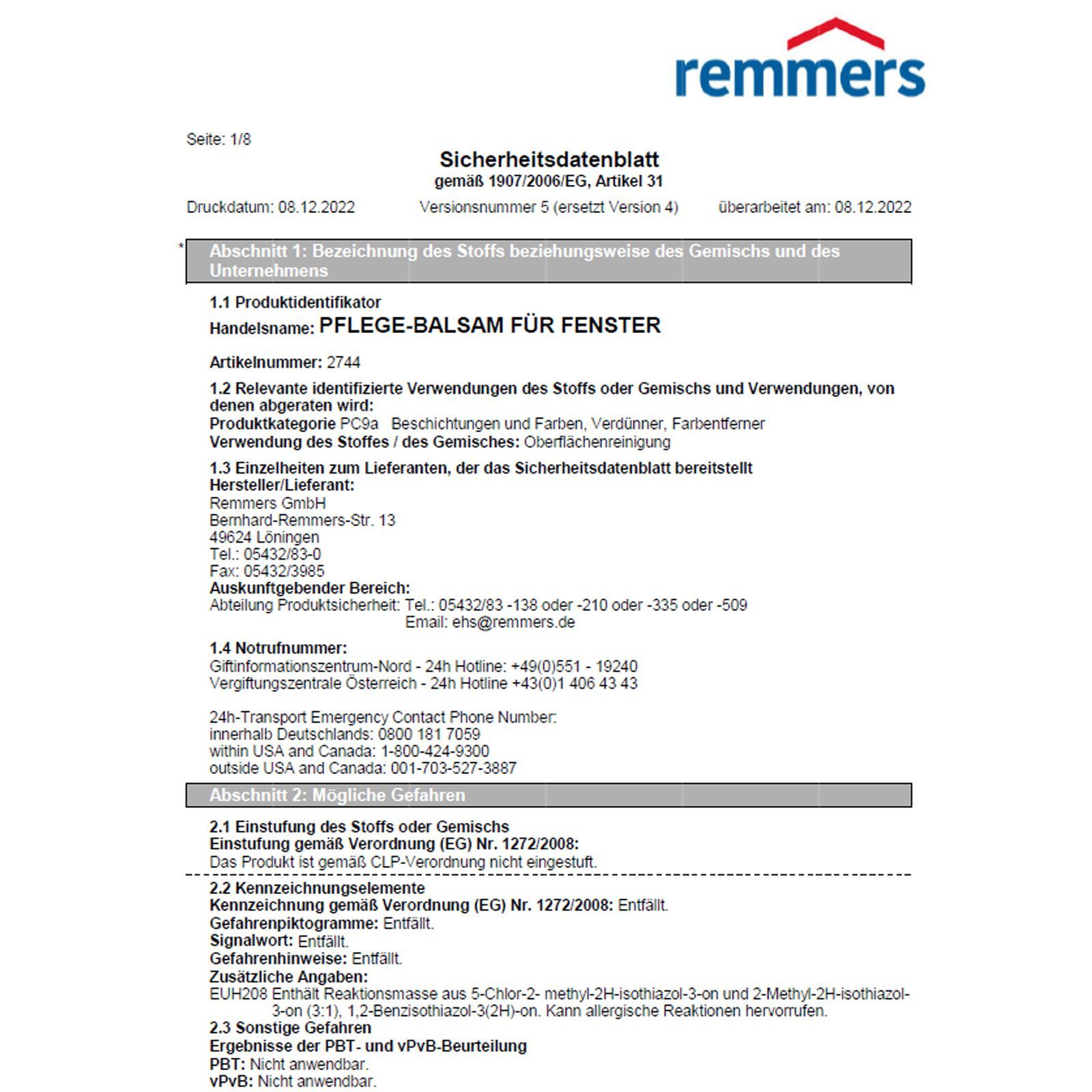 remmers

Seite: 1/8

Sicherheitsdatenblatt
gemäß 1907/2006/EG, Artikel 31

Druckdatum: 08.12.2022 Versionsnummer 5 (ersetzt Version 4) überarbeitet am: 08.12.2022

* Abschnitt 1: Bezeichnung des Stoffs beziehungsweise des Gemischs und des Unternehmens

1.1 Produktidentifikator
Handelsname: PFLEGE-BALSAM FÜR FENSTER

Artikelnummer: 2744

1.2 Relevante identifizierte Verwendungen des Stoffs oder Gemischs und Verwendungen, von denen abgeraten wird:
Produktkategorie PC9a Beschichtungen und Farben, Verdünner, Farbentferner
Verwendung des Stoffes / des Gemisches: Oberflächenreinigung

1.3 Einzelheiten zum Lieferanten, der das Sicherheitsdatenblatt bereitstellt
Hersteller/Lieferant:
Remmers GmbH
Bernhard-Remmers-Str. 13
49624 Löningen
Tel.: 05432/83-0
Fax: 05432/3985
Auskunftgebender Bereich:
Abteilung Produktsicherheit: Tel.: 05432/83 -138 oder -210 oder -335 oder -509
Email: ehs@remmers.de

1.4 Notrufnummer:
Giftinformationszentrum-Nord - 24h Hotline: +49(0)551 - 19240
Vergiftungszentrale Österreich - 24h Hotline +43(0)1 406 43 43

24h-Transport Emergency Contact Phone Number:
innerhalb Deutschlands: 0800 181 7059
within USA and Canada: 1-800-424-9300
outside USA and Canada: 001-703-527-3887

Abschnitt 2: Mögliche Gefahren

2.1 Einstufung des Stoffs oder Gemischs
Einstufung gemäß Verordnung (EG) Nr. 1272/2008:
Das Produkt ist gemäß CLP-Verordnung nicht eingestuft.

2.2 Kennzeichnungselemente
Kennzeichnung gemäß Verordnung (EG) Nr. 1272/2008: Entfällt.
Gefahrenpiktogramme: Entfällt.
Signalwort: Entfällt.
Gefahrenhinweise: Entfällt.
Zusätzliche Angaben:
EUH208 Enthält Reaktionsmasse aus 5-Chlor-2- methyl-2H-isothiazol-3-on und 2-Methyl-2H-isothiazol-3-on (3:1), 1,2-Benzisothiazol-3(2H)-on. Kann allergische Reaktionen hervorrufen.
2.3 Sonstige Gefahren
Ergebnisse der PBT- und vPvB-Beurteilung
PBT: Nicht anwendbar.
vPvB: Nicht anwendbar.